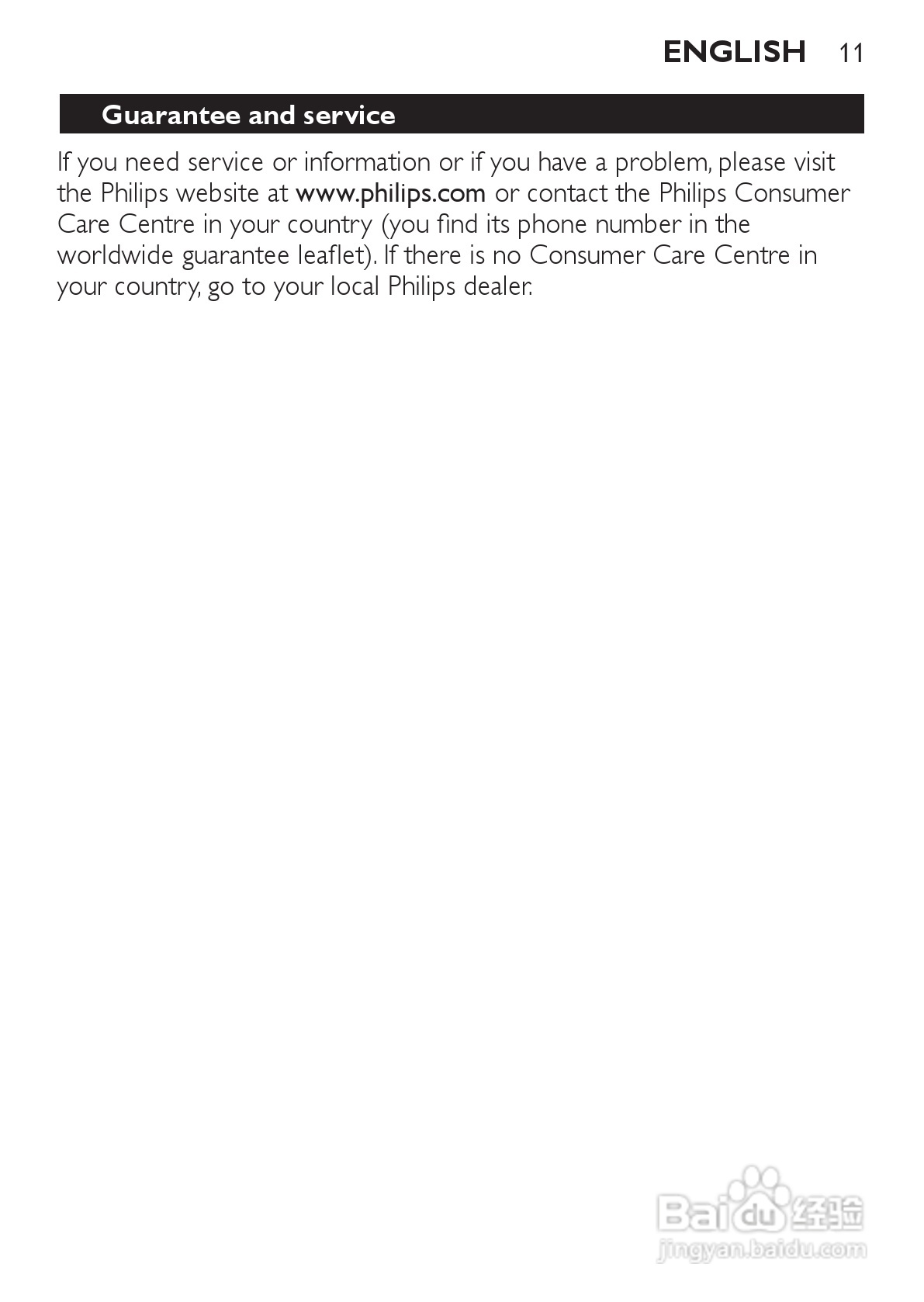 ENGLISH 11

Guarantee and service

If you need service or information or if you have a problem, please visit the Philips website at www.philips.com or contact the Philips Consumer Care Centre in your country (you find its phone number in the worldwide guarantee leaflet). If there is no Consumer Care Centre in your country, go to your local Philips dealer.

Baidu经验
jingyan.baidu.com